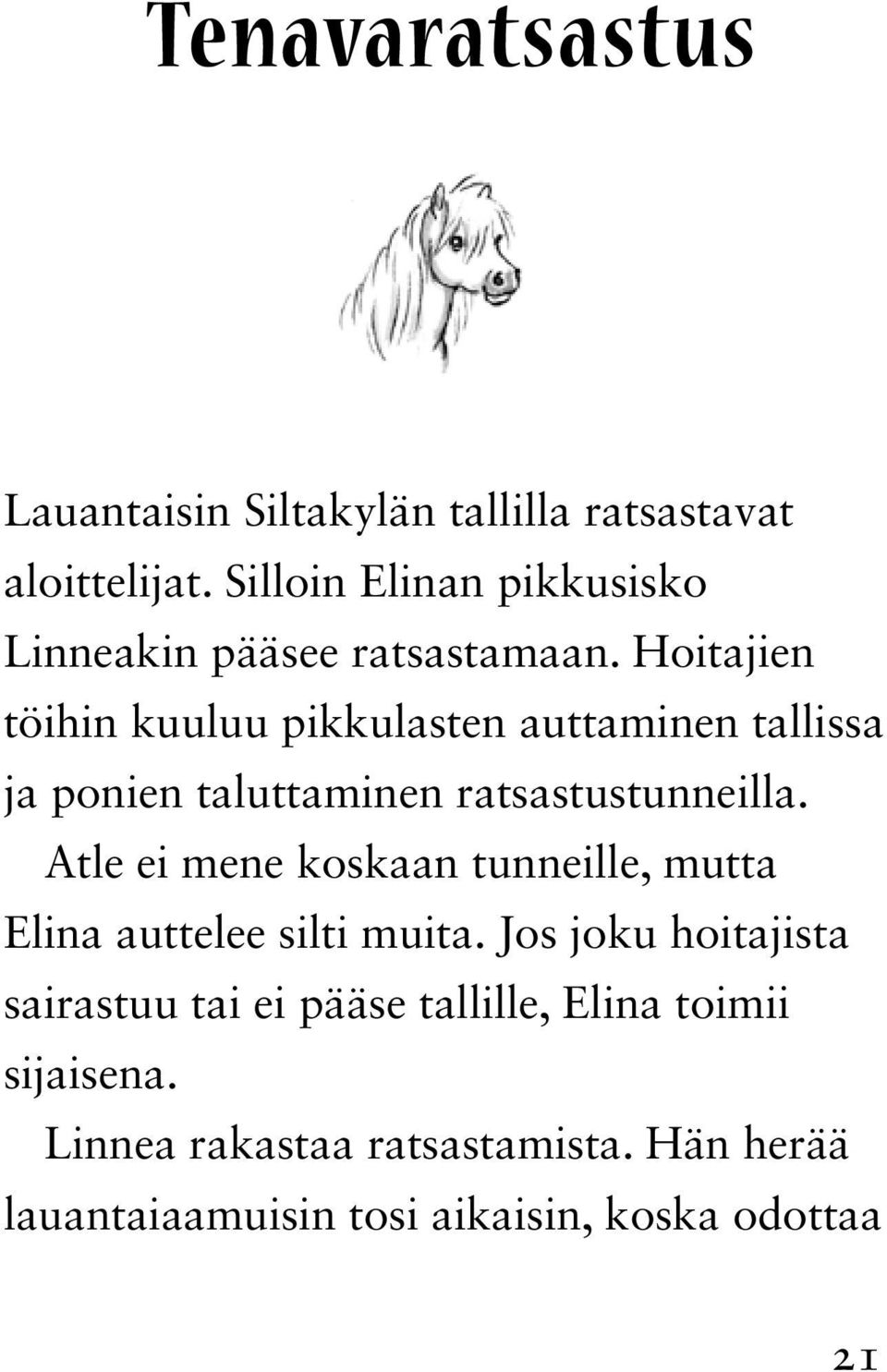 Tenavaratsastus

Lauantaisin Siltakylän tallilla ratsastavat aloittelijat. Silloin Elinan pikkusisko Linneakin pääsee ratsastamaan. Hoitajien töihin kuuluu pikkulasten auttaminen tallissa ja ponien taluttaminen ratsastustunneilla.

Atle ei mene koskaan tunneille, mutta Elina auttelee silti muita. Jos joku hoitajista sairastuu tai ei pääse tallille, Elina toimii sijaisena.

Linnea rakastaa ratsastamista. Hän herää lauantaiaamuisin tosi aikaisin, koska odottaa

21